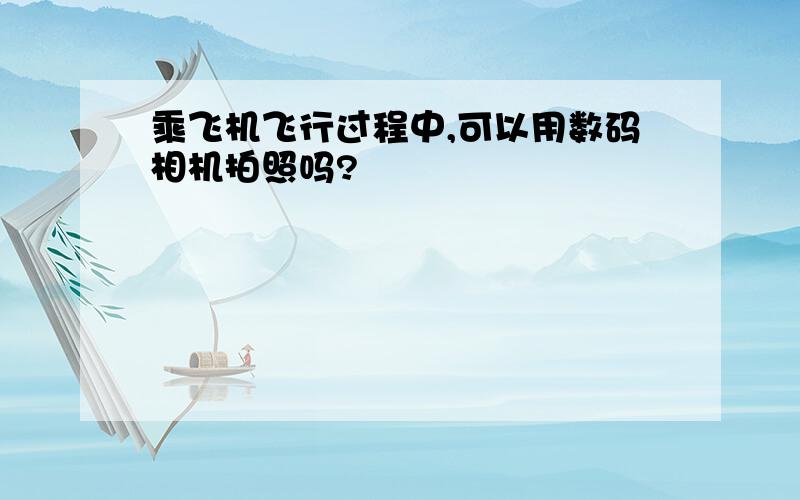 乘飞机飞行过程中,可以用数码相机拍照吗?